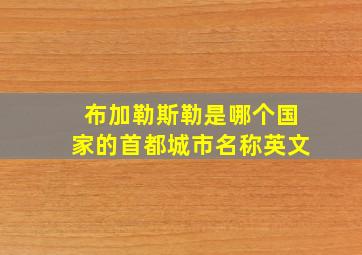 布加勒斯勒是哪个国家的首都城市名称英文